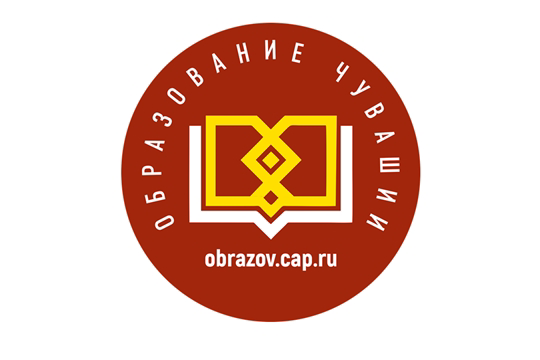 ОБРАЗОВАНИЕ ЧУВАШИИ

obrazov.cap.ru